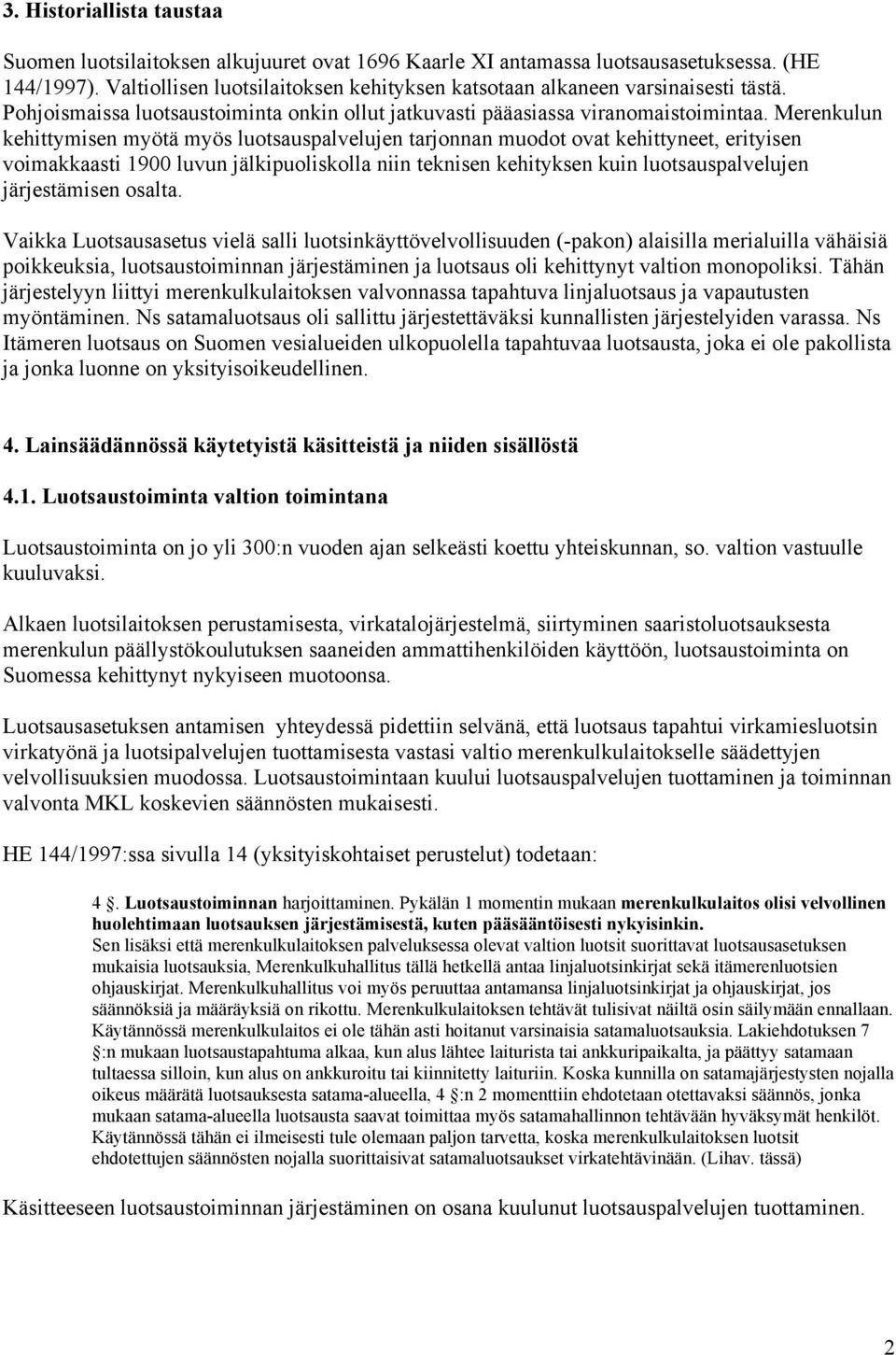 3. Historiallista taustaa

Suomen luotsilaitoksen alkujuuret ovat 1696 Kaarle XI antamassa luotsausasetuksessa. (HE 144/1997). Valtiollisen luotsilaitoksen kehityksen katsotaan alkaneen varsinaisesti tästä. Pohjoismaissa luotsaustoiminta onkin ollut jatkuvasti pääasiassa viranomaistoimintaa. Merenkulun kehittymisen myötä myös luotsauspalvelujen tarjonnan muodot ovat kehittyneet, erityisen voimakkaasti 1900 luvun jälkipuoliskolla niin teknisen kehityksen kuin luotsauspalvelujen järjestämisen osalta.

Vaikka Luotsausasetus vielä salli luotsinkäyttövelvollisuuden (-pakon) alaisilla merialuilla vähäisiä poikkeuksia, luotsaustoiminnan järjestäminen ja luotsaus oli kehittynyt valtion monopoliksi. Tähän järjestelyyn liittyi merenkulkulaitoksen valvonnassa tapahtuva linjaluotsaus ja vapautusten myöntäminen. Ns satamaluotsaus oli sallittu järjestettäväksi kunnallisten järjestelyiden varassa. Ns Itämeren luotsaus on Suomen vesialueiden ulkopuolella tapahtuvaa luotsausta, joka ei ole pakollista ja jonka luonne on yksityisoikeudellinen.

4. Lainsäädännössä käytetyistä käsitteistä ja niiden sisällöstä

4.1. Luotsaustoiminta valtion toimintana

Luotsaustoiminta on jo yli 300:n vuoden ajan selkeästi koettu yhteiskunnan, so. valtion vastuulle kuuluvaksi.

Alkaen luotsilaitoksen perustamisesta, virkatalojärjestelmä, siirtyminen saaristoluotsauksesta merenkulun päällystökoulutuksen saaneiden ammattihenkilöiden käyttöön, luotsaustoiminta on Suomessa kehittynyt nykyiseen muotoonsa.

Luotsausasetuksen antamisen yhteydessä pidettiin selvänä, että luotsaus tapahtui virkamiesluotsin virkatyönä ja luotsipalvelujen tuottamisesta vastasi valtio merenkulkulaitokselle säädettyjen velvollisuuksien muodossa. Luotsaustoimintaan kuului luotsauspalvelujen tuottaminen ja toiminnan valvonta MKL koskevien säännösten mukaisesti.

HE 144/1997:ssa sivulla 14 (yksityiskohtaiset perustelut) todetaan:

4 §. Luotsaustoiminnan harjoittaminen. Pykälän 1 momentin mukaan merenkulkulaitos olisi velvollinen huolehtimaan luotsauksen järjestämisestä, kuten pääsääntöisesti nykyisinkin. Sen lisäksi että merenkulkulaitoksen palveluksessa olevat valtion luotsit suorittavat luotsausasetuksen mukaisia luotsauksia, Merenkulkuhallitus tällä hetkellä antaa linjaluotsinkirjat sekä itämerenluotsien ohjauskirjat. Merenkulkuhallitus voi myös peruuttaa antamansa linjaluotsinkirjat ja ohjauskirjat, jos säännöksiä ja määräyksiä on rikottu. Merenkulkulaitoksen tehtävät tulisivat näiltä osin säilymään ennallaan. Käytännössä merenkulkulaitos ei ole tähän asti hoitanut varsinaisia satamaluotsauksia. Lakiehdotuksen 7 §:n mukaan luotsaustapahtuma alkaa, kun alus lähtee laiturista tai ankkuripaikalta, ja päättyy satamaan tultaessa silloin, kun alus on ankkuroitu tai kiinnitetty laituriin. Koska kunnilla on satamajärjestysten nojalla oikeus määrätä luotsauksesta satama-alueella, 4 §:n 2 momenttiin ehdotetaan otettavaksi säännös, jonka mukaan satama-alueella luotsausta saavat toimittaa myös satamahallinnon tehtävään hyväksymät henkilöt. Käytännössä tähän ei ilmeisesti tule olemaan paljon tarvetta, koska merenkulkulaitoksen luotsit ehdotettujen säännösten nojalla suorittaisivat satamaluotsaukset virkatehtävinään. (Lihav. tässä)

Käsitteeseen luotsaustoiminnan järjestäminen on osana kuulunut luotsauspalvelujen tuottaminen.

2